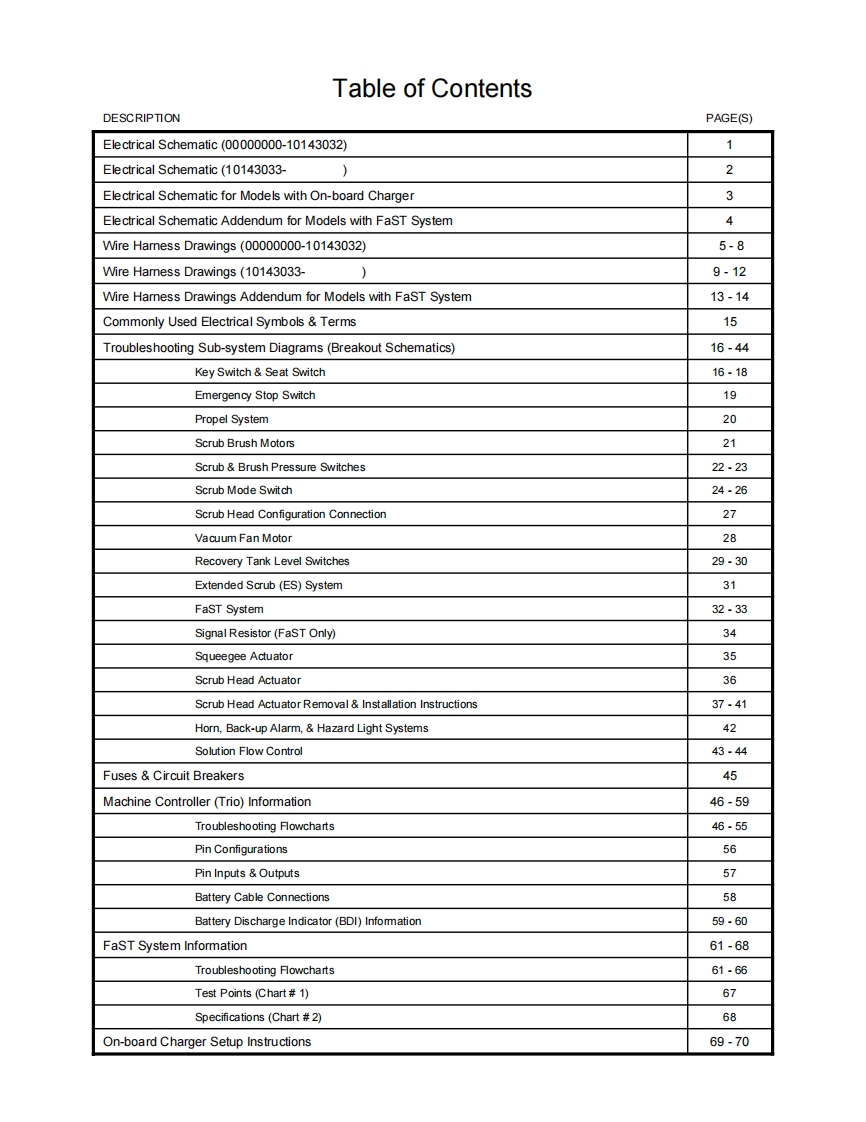 Table of Contents

| DESCRIPTION | PAGE(S) |
|---|---|
| Electrical Schematic (00000000-10143032) | 1 |
| Electrical Schematic (10143033- ) | 2 |
| Electrical Schematic for Models with On-board Charger | 3 |
| Electrical Schematic Addendum for Models with FaST System | 4 |
| Wire Harness Drawings (00000000-10143032) | 5 - 8 |
| Wire Harness Drawings (10143033- ) | 9 - 12 |
| Wire Harness Drawings Addendum for Models with FaST System | 13 - 14 |
| Commonly Used Electrical Symbols & Terms | 15 |
| Troubleshooting Sub-system Diagrams (Breakout Schematics) | 16 - 44 |
| Key Switch & Seat Switch | 16 - 18 |
| Emergency Stop Switch | 19 |
| Propel System | 20 |
| Scrub Brush Motors | 21 |
| Scrub & Brush Pressure Switches | 22 - 23 |
| Scrub Mode Switch | 24 - 26 |
| Scrub Head Configuration Connection | 27 |
| Vacuum Fan Motor | 28 |
| Recovery Tank Level Switches | 29 - 30 |
| Extended Scrub (ES) System | 31 |
| FaST System | 32 - 33 |
| Signal Resistor (FaST Only) | 34 |
| Squeegee Actuator | 35 |
| Scrub Head Actuator | 36 |
| Scrub Head Actuator Removal & Installation Instructions | 37 - 41 |
| Horn, Back-up Alarm, & Hazard Light Systems | 42 |
| Solution Flow Control | 43 - 44 |
| Fuses & Circuit Breakers | 45 |
| Machine Controller (Trio) Information | 46 - 59 |
| Troubleshooting Flowcharts | 46 - 55 |
| Pin Configurations | 56 |
| Pin Inputs & Outputs | 57 |
| Battery Cable Connections | 58 |
| Battery Discharge Indicator (BDI) Information | 59 - 60 |
| FaST System Information | 61 - 68 |
| Troubleshooting Flowcharts | 61 - 66 |
| Test Points (Chart # 1) | 67 |
| Specifications (Chart # 2) | 68 |
| On-board Charger Setup Instructions | 69 - 70 |